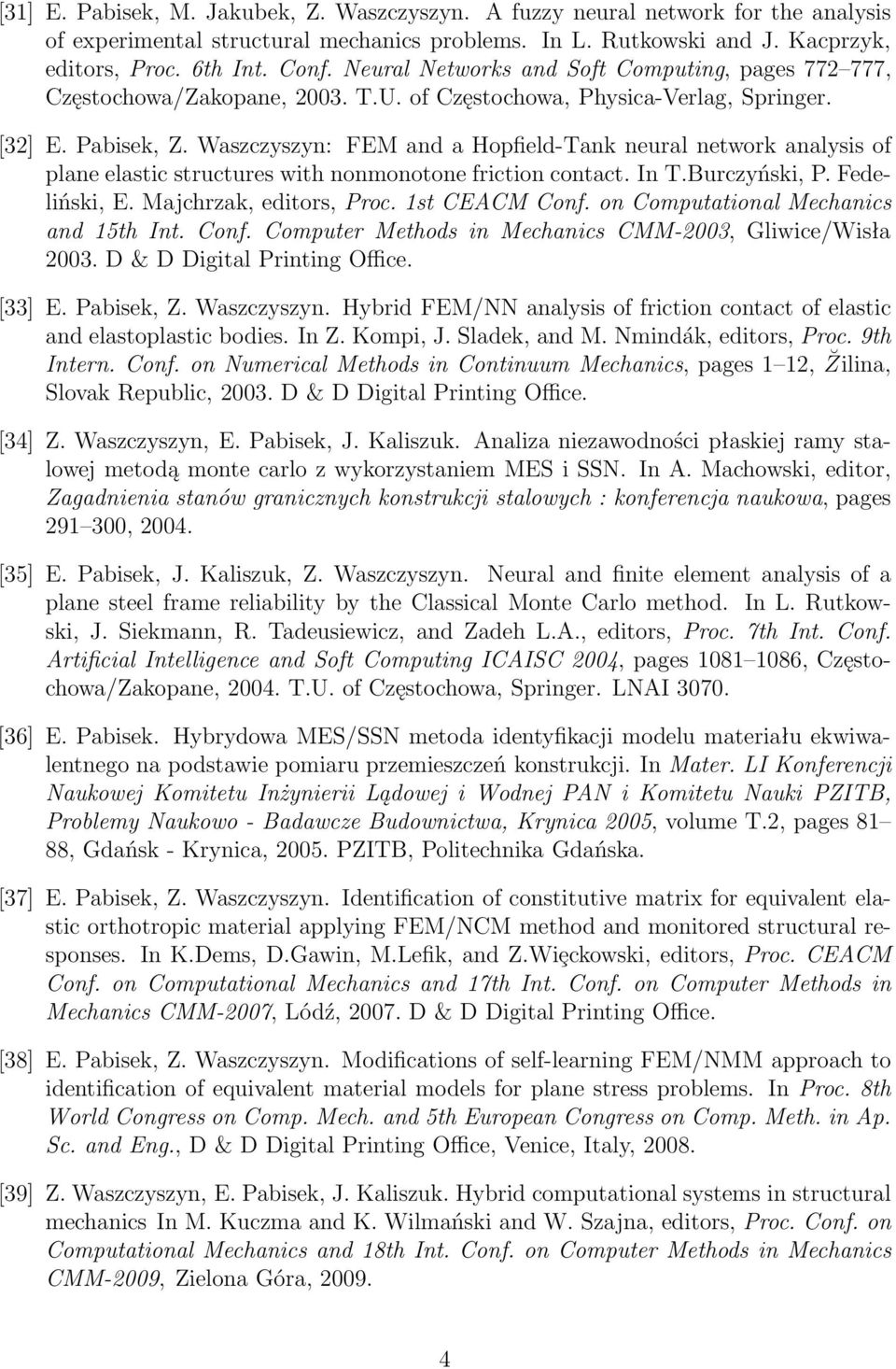 [31] E. Pabisek, M. Jakubek, Z. Waszczyszyn. A fuzzy neural network for the analysis of experimental structural mechanics problems. In L. Rutkowski and J. Kacprzyk, editors, Proc. 6th Int. Conf. Neural Networks and Soft Computing, pages 772–777, Częstochowa/Zakopane, 2003. T.U. of Częstochowa, Physica-Verlag, Springer.

[32] E. Pabisek, Z. Waszczyszyn: FEM and a Hopfield-Tank neural network analysis of plane elastic structures with nonmonotone friction contact. In T.Burczyński, P. Fedeliński, E. Majchrzak, editors, Proc. 1st CEACM Conf. on Computational Mechanics and 15th Int. Conf. Computer Methods in Mechanics CMM-2003, Gliwice/Wisła 2003. D & D Digital Printing Office.

[33] E. Pabisek, Z. Waszczyszyn. Hybrid FEM/NN analysis of friction contact of elastic and elastoplastic bodies. In Z. Kompi, J. Sladek, and M. Nmindák, editors, Proc. 9th Intern. Conf. on Numerical Methods in Continuum Mechanics, pages 1–12, Žilina, Slovak Republic, 2003. D & D Digital Printing Office.

[34] Z. Waszczyszyn, E. Pabisek, J. Kaliszuk. Analiza niezawodności płaskiej ramy stalowej metodą monte carlo z wykorzystaniem MES i SSN. In A. Machowski, editor, Zagadnienia stanów granicznych konstrukcji stalowych : konferencja naukowa, pages 291–300, 2004.

[35] E. Pabisek, J. Kaliszuk, Z. Waszczyszyn. Neural and finite element analysis of a plane steel frame reliability by the Classical Monte Carlo method. In L. Rutkowski, J. Siekmann, R. Tadeusiewicz, and Zadeh L.A., editors, Proc. 7th Int. Conf. Artificial Intelligence and Soft Computing ICAISC 2004, pages 1081–1086, Częstochowa/Zakopane, 2004. T.U. of Częstochowa, Springer. LNAI 3070.

[36] E. Pabisek. Hybrydowa MES/SSN metoda identyfikacji modelu materiału ekwiwalentnego na podstawie pomiaru przemieszczeń konstrukcji. In Mater. LI Konferencji Naukowej Komitetu Inżynierii Lądowej i Wodnej PAN i Komitetu Nauki PZITB, Problemy Naukowo - Badawcze Budownictwa, Krynica 2005, volume T.2, pages 81–88, Gdańsk - Krynica, 2005. PZITB, Politechnika Gdańska.

[37] E. Pabisek, Z. Waszczyszyn. Identification of constitutive matrix for equivalent elastic orthotropic material applying FEM/NCM method and monitored structural responses. In K.Dems, D.Gawin, M.Lefik, and Z.Więckowski, editors, Proc. CEACM Conf. on Computational Mechanics and 17th Int. Conf. on Computer Methods in Mechanics CMM-2007, Lódź, 2007. D & D Digital Printing Office.

[38] E. Pabisek, Z. Waszczyszyn. Modifications of self-learning FEM/NMM approach to identification of equivalent material models for plane stress problems. In Proc. 8th World Congress on Comp. Mech. and 5th European Congress on Comp. Meth. in Ap. Sc. and Eng., D & D Digital Printing Office, Venice, Italy, 2008.

[39] Z. Waszczyszyn, E. Pabisek, J. Kaliszuk. Hybrid computational systems in structural mechanics In M. Kuczma and K. Wilmański and W. Szajna, editors, Proc. Conf. on Computational Mechanics and 18th Int. Conf. on Computer Methods in Mechanics CMM-2009, Zielona Góra, 2009.

4